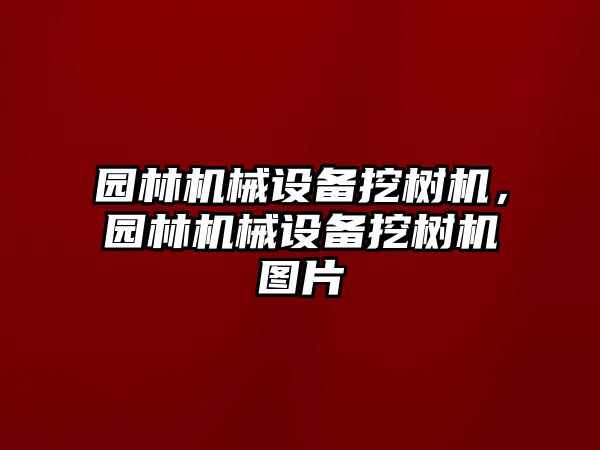 园林机械设备挖树机，园林机械设备挖树机图片